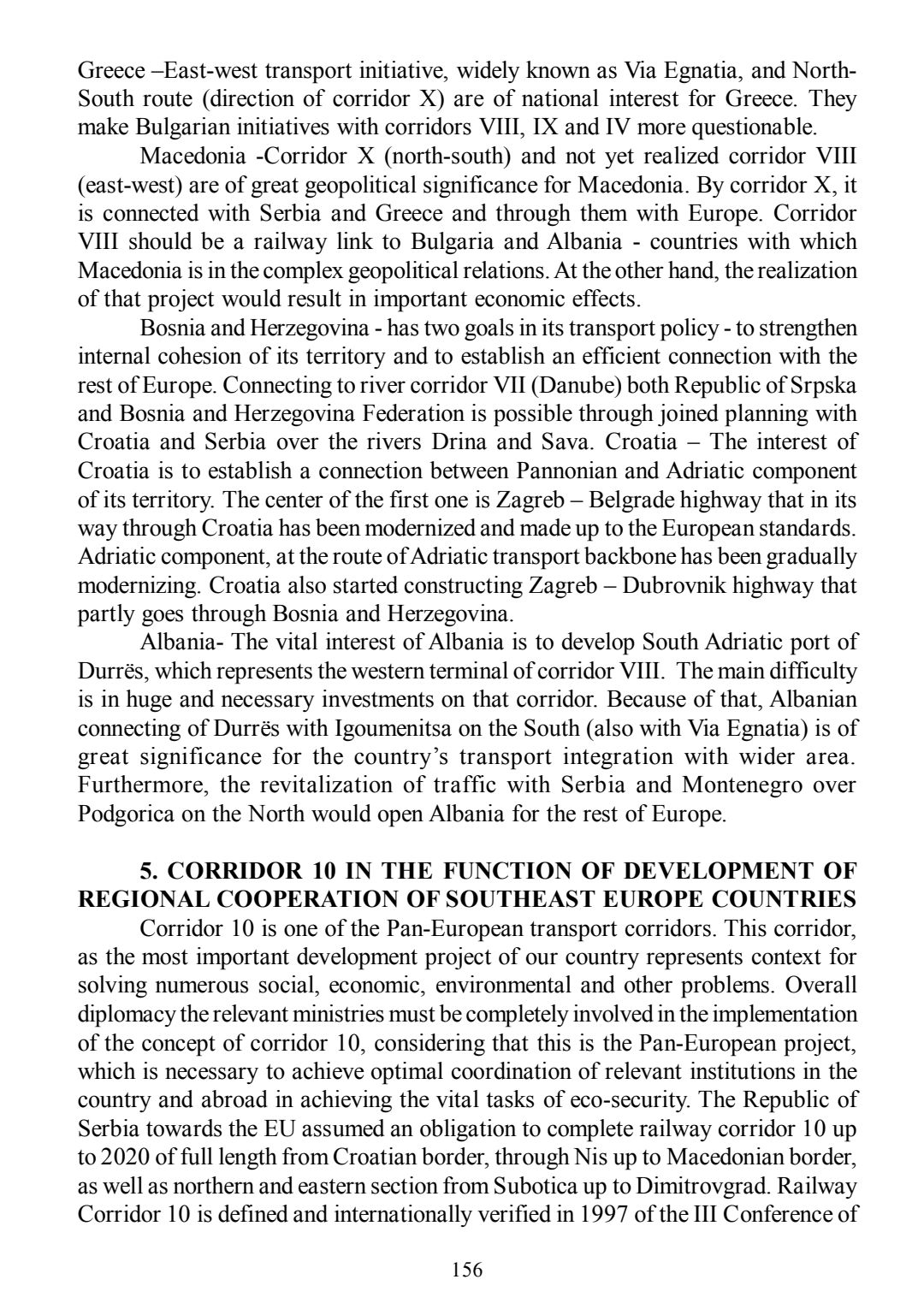 Greece –East-west transport initiative, widely known as Via Egnatia, and North-South route (direction of corridor X) are of national interest for Greece. They make Bulgarian initiatives with corridors VIII, IX and IV more questionable.

Macedonia -Corridor X (north-south) and not yet realized corridor VIII (east-west) are of great geopolitical significance for Macedonia. By corridor X, it is connected with Serbia and Greece and through them with Europe. Corridor VIII should be a railway link to Bulgaria and Albania - countries with which Macedonia is in the complex geopolitical relations. At the other hand, the realization of that project would result in important economic effects.

Bosnia and Herzegovina - has two goals in its transport policy - to strengthen internal cohesion of its territory and to establish an efficient connection with the rest of Europe. Connecting to river corridor VII (Danube) both Republic of Srpska and Bosnia and Herzegovina Federation is possible through joined planning with Croatia and Serbia over the rivers Drina and Sava. Croatia – The interest of Croatia is to establish a connection between Pannonian and Adriatic component of its territory. The center of the first one is Zagreb – Belgrade highway that in its way through Croatia has been modernized and made up to the European standards. Adriatic component, at the route of Adriatic transport backbone has been gradually modernizing. Croatia also started constructing Zagreb – Dubrovnik highway that partly goes through Bosnia and Herzegovina.

Albania- The vital interest of Albania is to develop South Adriatic port of Durrës, which represents the western terminal of corridor VIII. The main difficulty is in huge and necessary investments on that corridor. Because of that, Albanian connecting of Durrës with Igoumenitsa on the South (also with Via Egnatia) is of great significance for the country's transport integration with wider area. Furthermore, the revitalization of traffic with Serbia and Montenegro over Podgorica on the North would open Albania for the rest of Europe.

5. CORRIDOR 10 IN THE FUNCTION OF DEVELOPMENT OF REGIONAL COOPERATION OF SOUTHEAST EUROPE COUNTRIES

Corridor 10 is one of the Pan-European transport corridors. This corridor, as the most important development project of our country represents context for solving numerous social, economic, environmental and other problems. Overall diplomacy the relevant ministries must be completely involved in the implementation of the concept of corridor 10, considering that this is the Pan-European project, which is necessary to achieve optimal coordination of relevant institutions in the country and abroad in achieving the vital tasks of eco-security. The Republic of Serbia towards the EU assumed an obligation to complete railway corridor 10 up to 2020 of full length from Croatian border, through Nis up to Macedonian border, as well as northern and eastern section from Subotica up to Dimitrovgrad. Railway Corridor 10 is defined and internationally verified in 1997 of the III Conference of

156